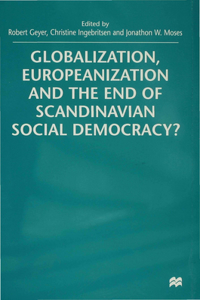 Edited by
Robert Geyer, Christine Ingebritsen and Jonathon W. Moses

GLOBALIZATION, EUROPEANIZATION AND THE END OF SCANDINAVIAN SOCIAL DEMOCRACY?